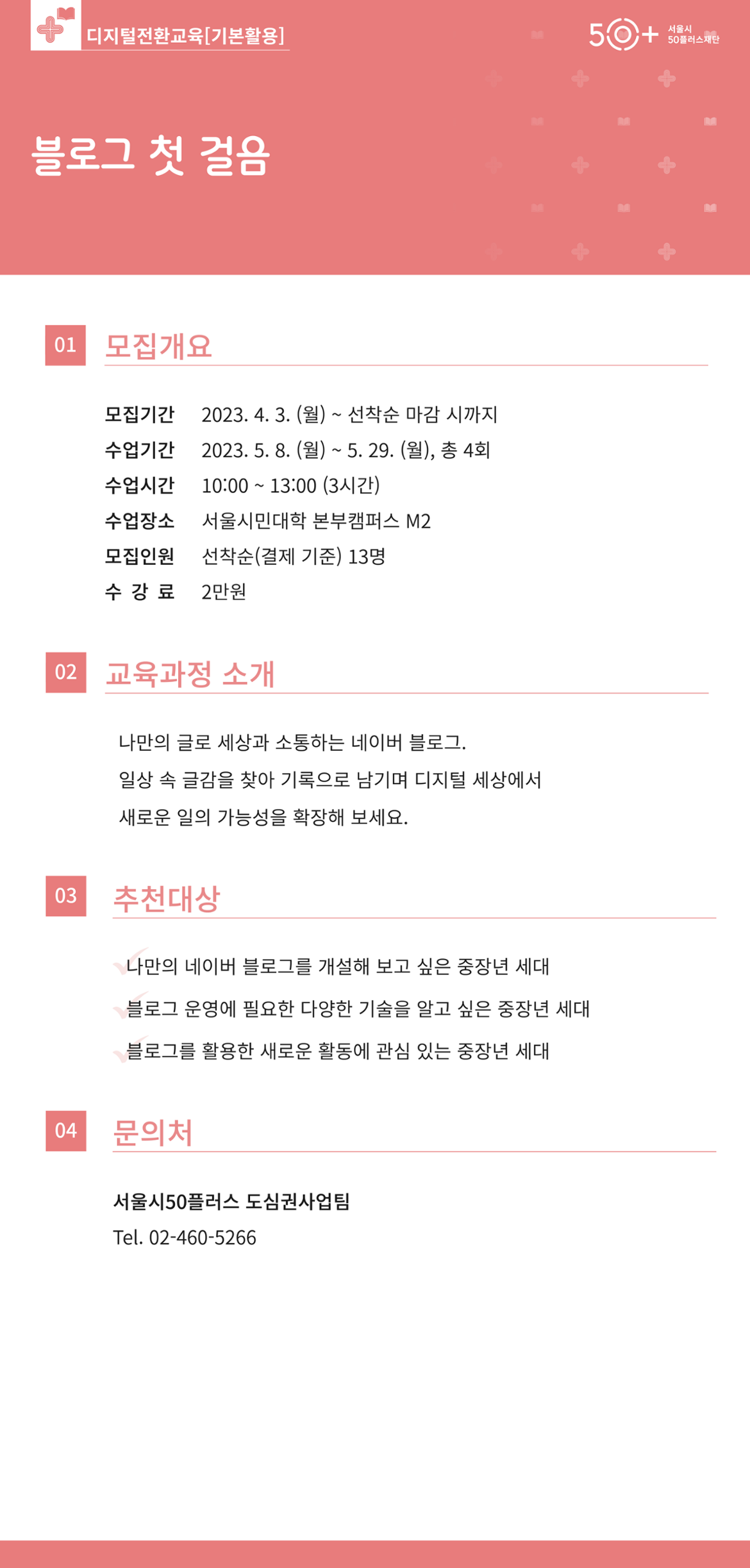 디지털전환교육[기본활용]

50+ 서울시 50플러스재단

블로그 첫 걸음

01 모집개요

모집기간 2023. 4. 3. (월) ~ 선착순 마감 시까지
수업기간 2023. 5. 8. (월) ~ 5. 29. (월), 총 4회
수업시간 10:00 ~ 13:00 (3시간)
수업장소 서울시민대학 본부캠퍼스 M2
모집인원 선착순(결제 기준) 13명
수 강 료 2만원

02 교육과정 소개

나만의 글로 세상과 소통하는 네이버 블로그.
일상 속 글감을 찾아 기록으로 남기며 디지털 세상에서
새로운 일의 가능성을 확장해 보세요.

03 추천대상

나만의 네이버 블로그를 개설해 보고 싶은 중장년 세대
블로그 운영에 필요한 다양한 기술을 알고 싶은 중장년 세대
블로그를 활용한 새로운 활동에 관심 있는 중장년 세대

04 문의처

서울시50플러스 도심권사업팀
Tel. 02-460-5266